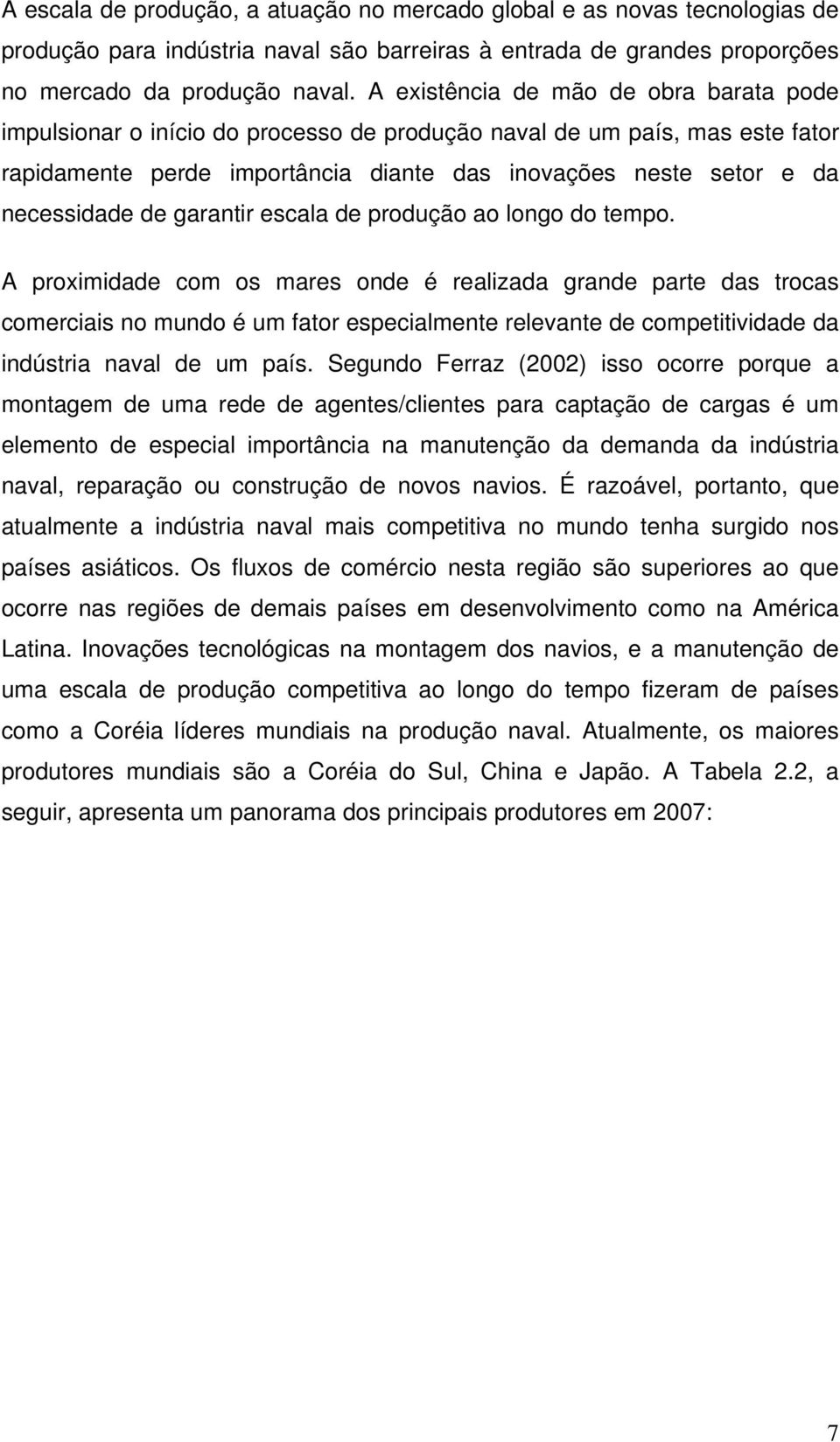 A escala de produção, a atuação no mercado global e as novas tecnologias de produção para indústria naval são barreiras à entrada de grandes proporções no mercado da produção naval. A existência de mão de obra barata pode impulsionar o início do processo de produção naval de um país, mas este fator rapidamente perde importância diante das inovações neste setor e da necessidade de garantir escala de produção ao longo do tempo.

A proximidade com os mares onde é realizada grande parte das trocas comerciais no mundo é um fator especialmente relevante de competitividade da indústria naval de um país. Segundo Ferraz (2002) isso ocorre porque a montagem de uma rede de agentes/clientes para captação de cargas é um elemento de especial importância na manutenção da demanda da indústria naval, reparação ou construção de novos navios. É razoável, portanto, que atualmente a indústria naval mais competitiva no mundo tenha surgido nos países asiáticos. Os fluxos de comércio nesta região são superiores ao que ocorre nas regiões de demais países em desenvolvimento como na América Latina. Inovações tecnológicas na montagem dos navios, e a manutenção de uma escala de produção competitiva ao longo do tempo fizeram de países como a Coréia líderes mundiais na produção naval. Atualmente, os maiores produtores mundiais são a Coréia do Sul, China e Japão. A Tabela 2.2, a seguir, apresenta um panorama dos principais produtores em 2007:

7